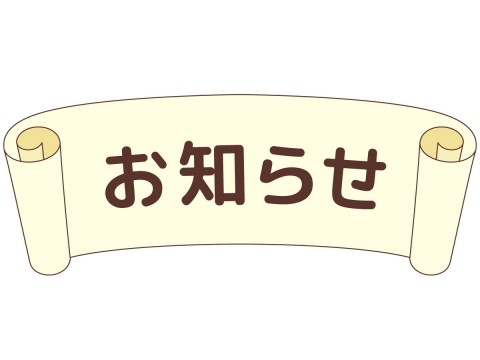 お知らせ